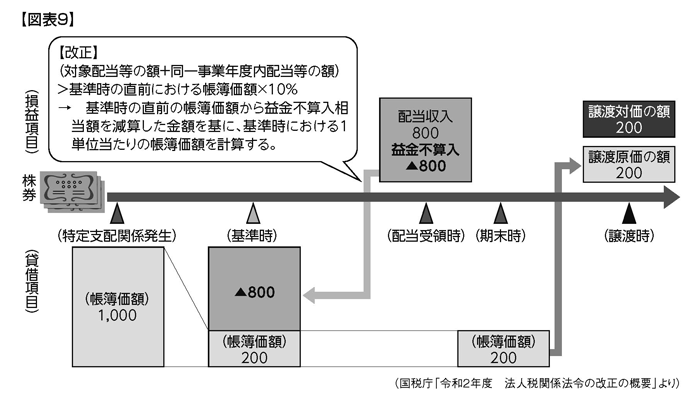 【図表9】

【改正】
(対象配当等の額+同一事業年度内配当等の額)
>基準時の直前における帳簿価額×10%
→ 基準時の直前の帳簿価額から益金不算入相当額を減算した金額を基に、基準時における1単位当たりの帳簿価額を計算する。

(損益項目)

配当収入
800
益金不算入
▲800

譲渡対価の額
200

譲渡原価の額
200

株券

(特定支配関係発生)

(基準時)

(配当受領時)

(期末時)

(譲渡時)

(貸借項目)

(帳簿価額)
1,000

▲800

(帳簿価額)
200

(帳簿価額)
200

(国税庁「令和2年度 法人税関係法令の改正の概要」より)